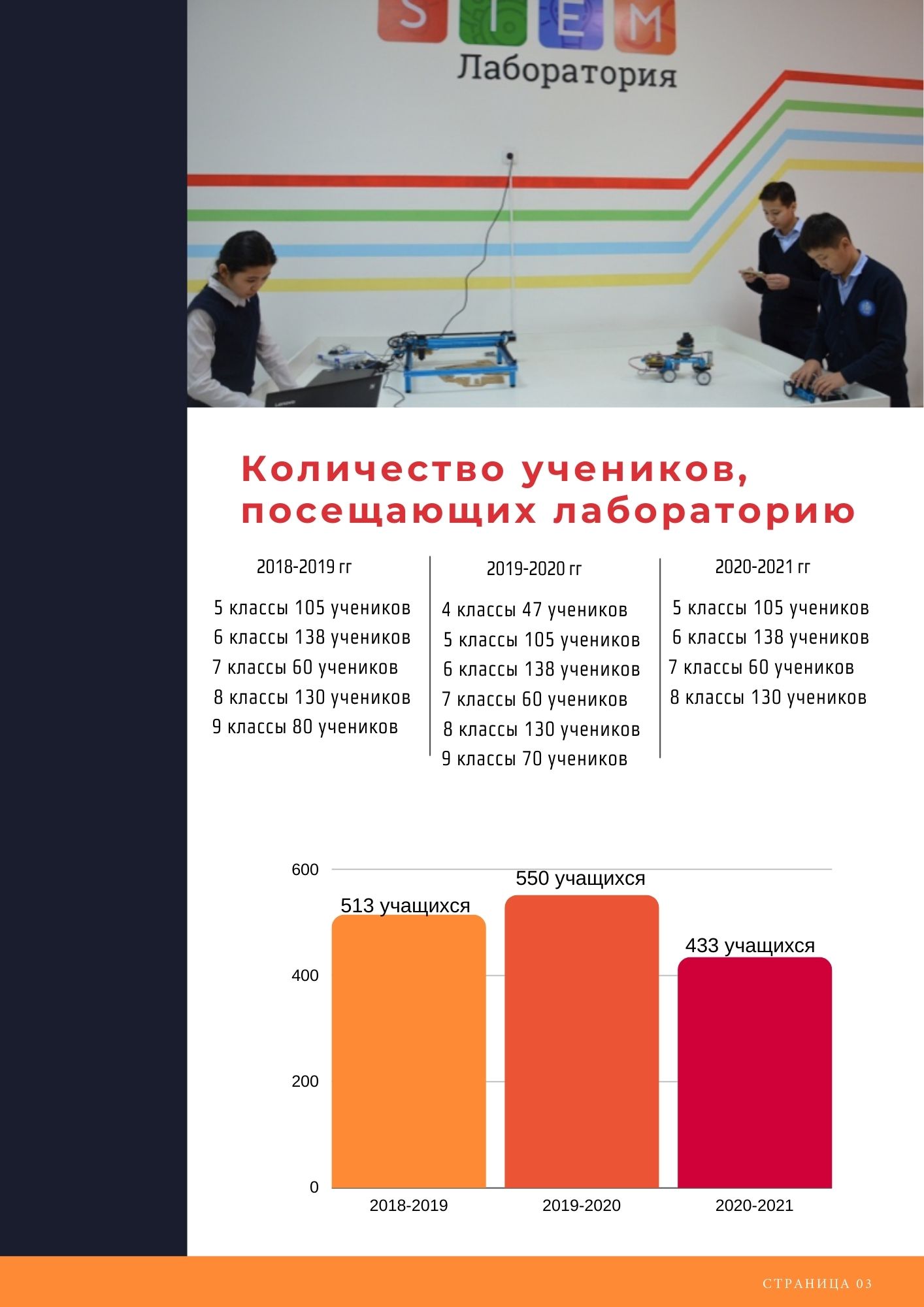 STEM
Лаборатория

Количество учеников, посещающих лабораторию

2018-2019 гг

5 классы 105 учеников
6 классы 138 учеников
7 классы 60 учеников
8 классы 130 учеников
9 классы 80 учеников

2019-2020 гг

4 классы 47 учеников
5 классы 105 учеников
6 классы 138 учеников
7 классы 60 учеников
8 классы 130 учеников
9 классы 70 учеников

2020-2021 гг

5 классы 105 учеников
6 классы 138 учеников
7 классы 60 учеников
8 классы 130 учеников

600
400
200
0
513 учащихся
550 учащихся
433 учащихся
2018-2019
2019-2020
2020-2021

СТРАНИЦА 03